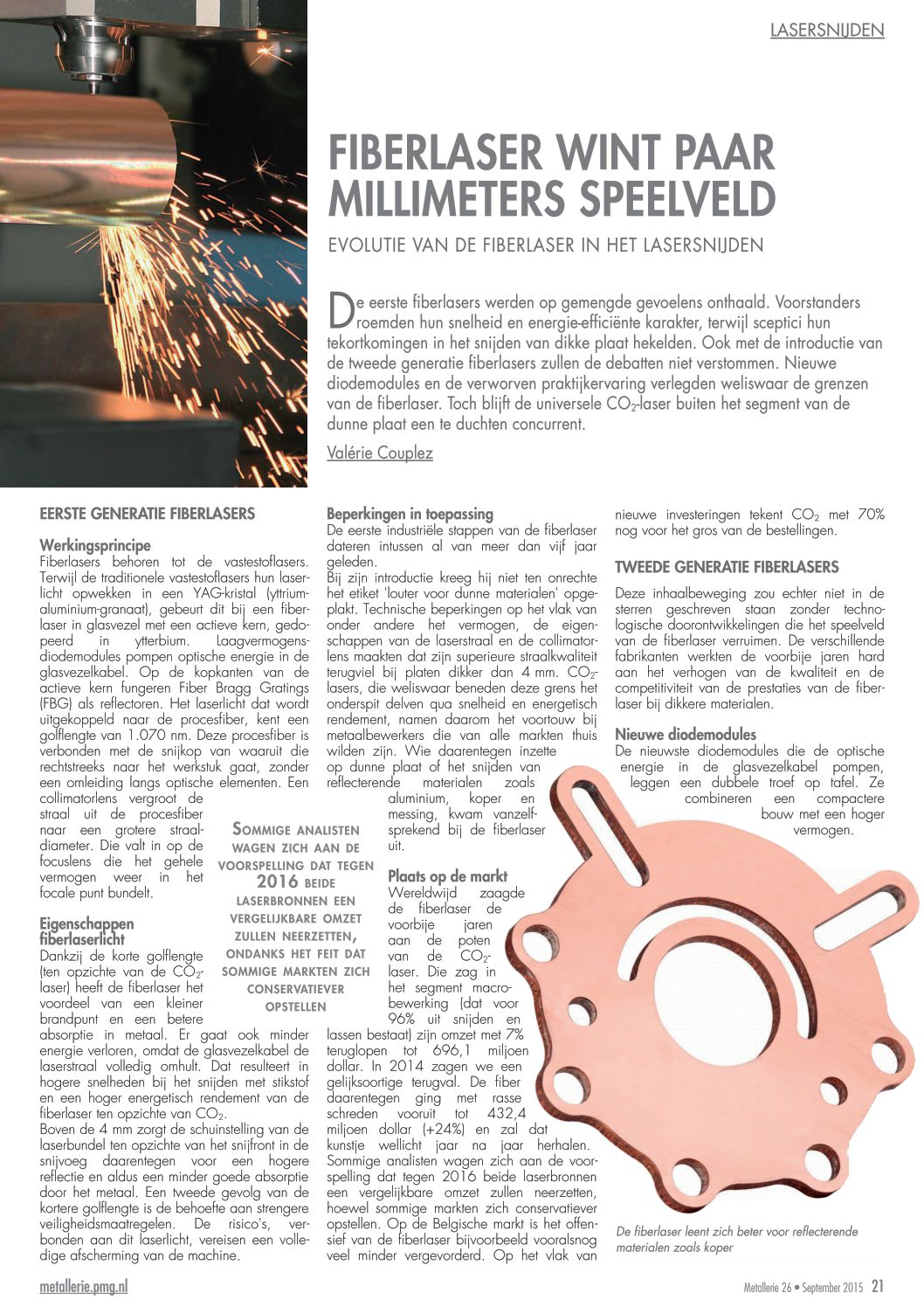 LASERSNIJDEN

FIBERLASER WINT PAAR MILLIMETERS SPEELVELD

EVOLUTIE VAN DE FIBERLASER IN HET LASERSNIJDEN

De eerste fiberlasers werden op gemengde gevoelens onthaald. Voorstanders roemden hun snelheid en energie-efficiënte karakter, terwijl sceptici hun tekortkomingen in het snijden van dikke plaat hekelden. Ook met de introductie van de tweede generatie fiberlasers zullen de debatten niet verstommen. Nieuwe diodemodules en de verworven praktijkervaring verlegden weliswaar de grenzen van de fiberlaser. Toch blijft de universele $CO_2$-laser buiten het segment van de dunne plaat een te duchten concurrent.

Valérie Couplez

EERSTE GENERATIE FIBERLASERS

Werkingsprincipe
Fiberlasers behoren tot de vastestoflasers. Terwijl de traditionele vastestoflasers hun laserlicht opwekken in een YAG-kristal (yttrium-aluminium-granaat), gebeurt dit bij een fiberlaser in glasvezel met een actieve kern, gedopeerd in ytterbium. Laagvermogensdiodemodules pompen optische energie in de glasvezelkabel. Op de kopkanten van de actieve kern fungeren Fiber Bragg Gratings (FBG) als reflectoren. Het laserlicht dat wordt uitgekoppeld naar de procesfiber, kent een golflengte van 1.070 nm. Deze procesfiber is verbonden met de snijkop van waaruit die rechtstreeks naar het werkstuk gaat, zonder een omleiding langs optische elementen. Een collimatorlens vergroot de straal uit de procesfiber naar een grotere straaldiameter. Die valt in op de focuslens die het gehele vermogen weer in het focale punt bundelt.

Eigenschappen fiberlaserlicht
Dankzij de korte golflengte (ten opzichte van de $CO_2$-laser) heeft de fiberlaser het voordeel van een kleiner brandpunt en een betere absorptie in metaal. Er gaat ook minder energie verloren, omdat de glasvezelkabel de laserstraal volledig omhult. Dat resulteert in hogere snelheden bij het snijden met stikstof en een hoger energetisch rendement van de fiberlaser ten opzichte van $CO_2$.
Boven de 4 mm zorgt de schuinstelling van de laserbundel ten opzichte van het snijfront in de snijvoeg daarentegen voor een hogere reflectie en aldus een minder goede absorptie door het metaal. Een tweede gevolg van de kortere golflengte is de behoefte aan strengere veiligheidsmaatregelen. De risico's, verbonden aan dit laserlicht, vereisen een volledige afscherming van de machine.

SOMMIGE ANALISTEN WAGEN ZICH AAN DE VOORSPELLING DAT TEGEN 2016 BEIDE LASERBRONNEN EEN VERGELIJKBARE OMZET ZULLEN NEERZETTEN, ONDANKS HET FEIT DAT SOMMIGE MARKTEN ZICH CONSERVATIEVER OPSTELLEN

Beperkingen in toepassing
De eerste industriële stappen van de fiberlaser dateren intussen al van meer dan vijf jaar geleden.
Bij zijn introductie kreeg hij niet ten onrechte het etiket 'louter voor dunne materialen' opgeplakt. Technische beperkingen op het vlak van onder andere het vermogen, de eigenschappen van de laserstraal en de collimatorlens maakten dat zijn superieure straalkwaliteit terugviel bij platen dikker dan 4 mm. $CO_2$-lasers, die weliswaar beneden deze grens het onderspit delven qua snelheid en energetisch rendement, namen daarom het voortouw bij metaalbewerkers die van alle markten thuis wilden zijn. Wie daarentegen inzette op dunne plaat of het snijden van reflecterende materialen zoals aluminium, koper en messing, kwam vanzelfsprekend bij de fiberlaser uit.

Plaats op de markt
Wereldwijd zaagde de fiberlaser de voorbije jaren aan de poten van de $CO_2$-laser. Die zag in het segment macrobewerking (dat voor 96% uit snijden en lassen bestaat) zijn omzet met 7% teruglopen tot 696,1 miljoen dollar. In 2014 zagen we een gelijksoortige terugval. De fiber daarentegen ging met rasse schreden vooruit tot 432,4 miljoen dollar (+24%) en zal dat kunstje wellicht jaar na jaar herhalen. Sommige analisten wagen zich aan de voorspelling dat tegen 2016 beide laserbronnen een vergelijkbare omzet zullen neerzetten, hoewel sommige markten zich conservatiever opstellen. Op de Belgische markt is het offensief van de fiberlaser bijvoorbeeld vooralsnog veel minder vergevorderd. Op het vlak van nieuwe investeringen tekent $CO_2$ met 70% nog voor het gros van de bestellingen.

TWEEDE GENERATIE FIBERLASERS

Deze inhaalbeweging zou echter niet in de sterren geschreven staan zonder technologische doorontwikkelingen die het speelveld van de fiberlaser verruimen. De verschillende fabrikanten werkten de voorbije jaren hard aan het verhogen van de kwaliteit en de competitiviteit van de prestaties van de fiberlaser bij dikkere materialen.

Nieuwe diodemodules
De nieuwste diodemodules die de optische energie in de glasvezelkabel pompen, leggen een dubbele troef op tafel. Ze combineren een compactere bouw met een hoger vermogen.

De fiberlaser leent zich beter voor reflecterende materialen zoals koper

metallerie.pmg.nl

Metallerie 26 • September 2015 21